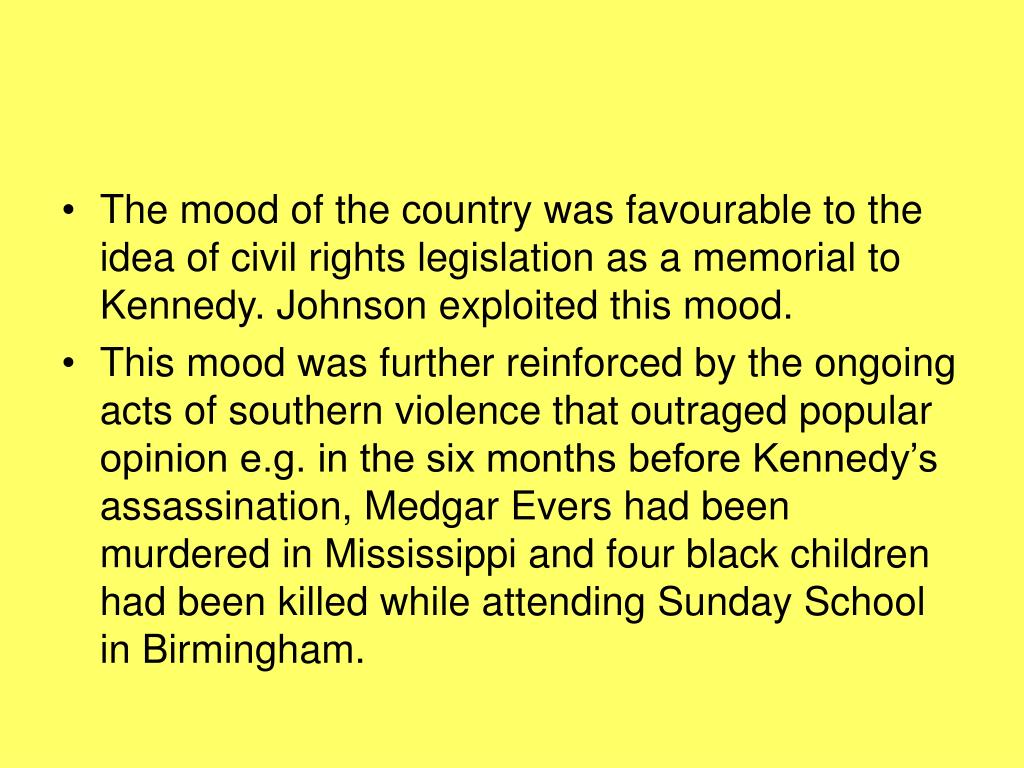 • The mood of the country was favourable to the idea of civil rights legislation as a memorial to Kennedy. Johnson exploited this mood.

• This mood was further reinforced by the ongoing acts of southern violence that outraged popular opinion e.g. in the six months before Kennedy’s assassination, Medgar Evers had been murdered in Mississippi and four black children had been killed while attending Sunday School in Birmingham.